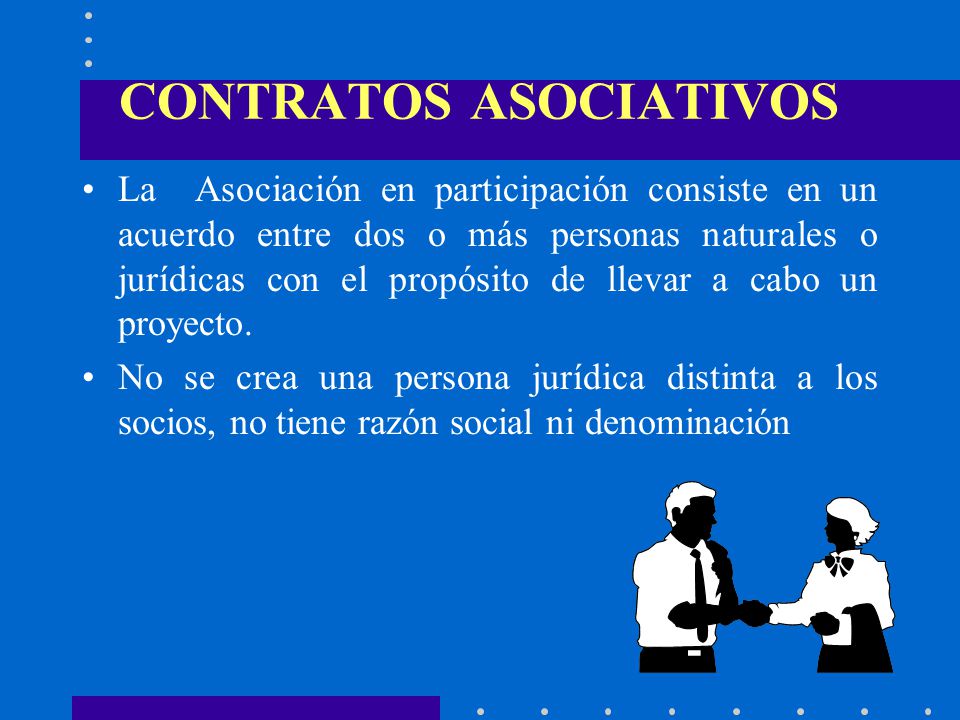 CONTRATOS ASOCIATIVOS

• La Asociación en participación consiste en un acuerdo entre dos o más personas naturales o jurídicas con el propósito de llevar a cabo un proyecto.

• No se crea una persona jurídica distinta a los socios, no tiene razón social ni denominación